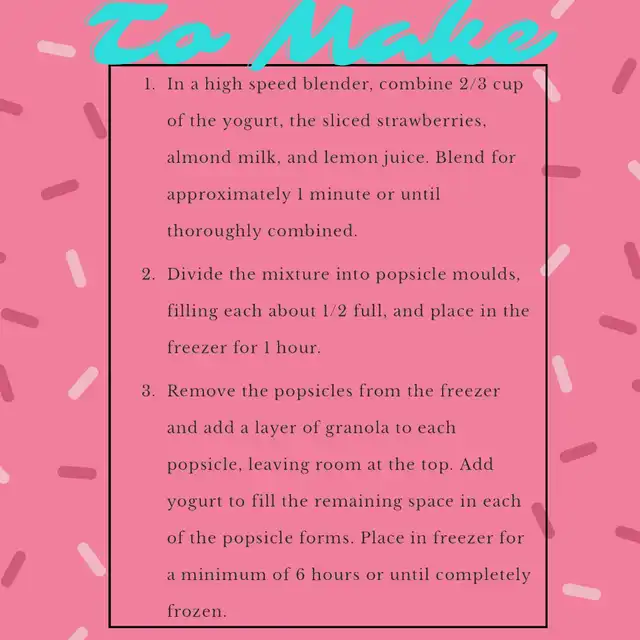 To Make

1. In a high speed blender, combine 2/3 cup of the yogurt, the sliced strawberries, almond milk, and lemon juice. Blend for approximately 1 minute or until thoroughly combined.

2. Divide the mixture into popsicle moulds, filling each about 1/2 full, and place in the freezer for 1 hour.

3. Remove the popsicles from the freezer and add a layer of granola to each popsicle, leaving room at the top. Add yogurt to fill the remaining space in each of the popsicle forms. Place in freezer for a minimum of 6 hours or until completely frozen.